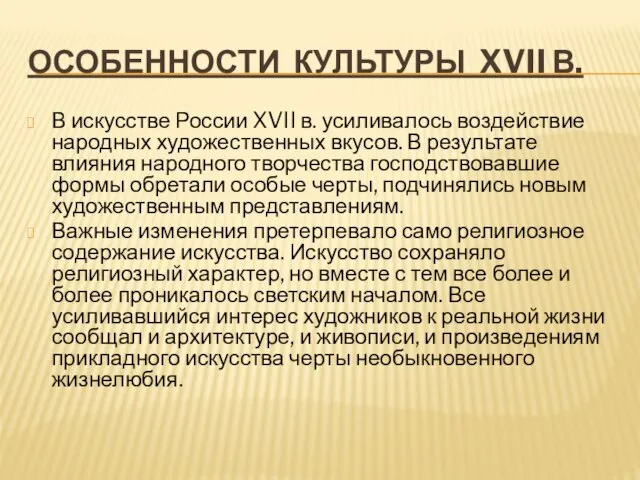 ОСОБЕННОСТИ КУЛЬТУРЫ XVII В.

В искусстве России XVII в. усиливалось воздействие народных художественных вкусов. В результате влияния народного творчества господствовавшие формы обретали особые черты, подчинялись новым художественным представлениям.

Важные изменения претерпевало само религиозное содержание искусства. Искусство сохраняло религиозный характер, но вместе с тем все более и более проникалось светским началом. Все усиливавшийся интерес художников к реальной жизни сообщал и архитектуре, и живописи, и произведениям прикладного искусства черты необыкновенного жизнелюбия.